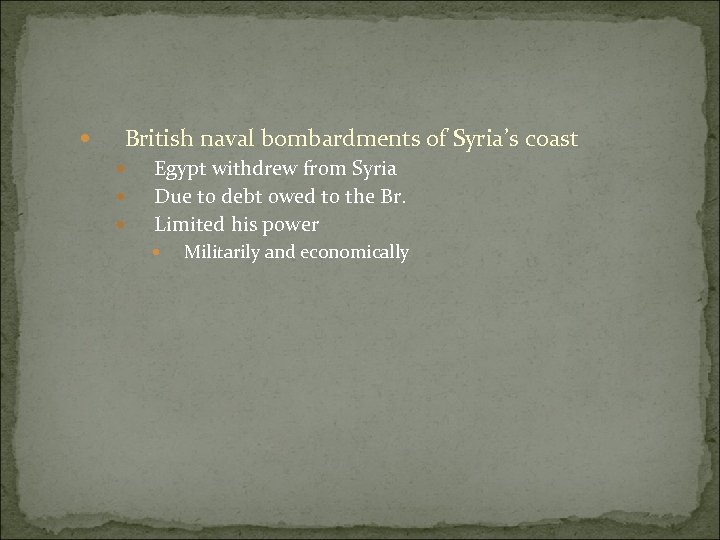 • British naval bombardments of Syria's coast
• Egypt withdrew from Syria
• Due to debt owed to the Br.
• Limited his power
• Militarily and economically